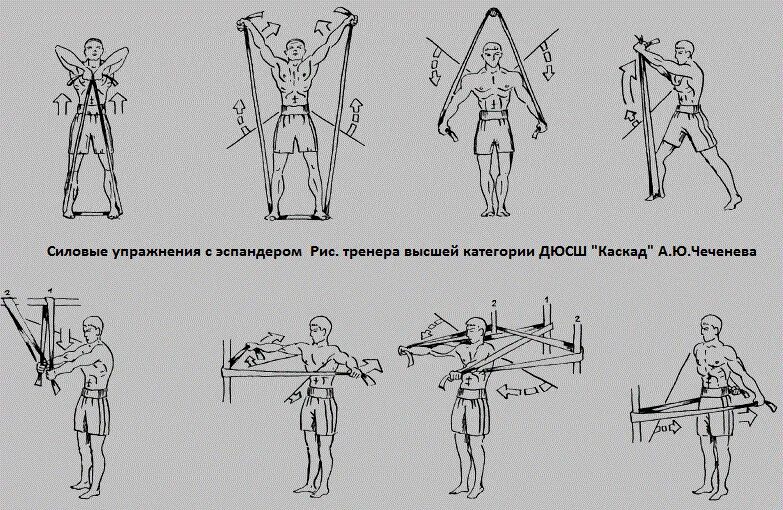 Силовые упражнения с эспандером Рис. тренера высшей категории ДЮСШ "Каскад" А.Ю.Чеченева

2 1

2 1 2